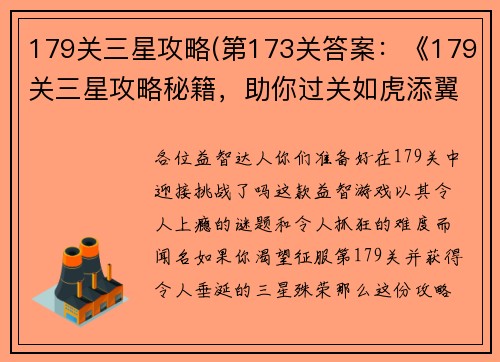 179关三星攻略(第173关答案：《179关三星攻略秘籍，助你过关如虎添翼

各位益智达人你们准备好在179关中迎接挑战了吗这款益智游戏以其令人上瘾的谜题和令人抓狂的难度而闻名如果你渴望征服第179关并获得令人垂涎的三星殊荣那么这份攻略